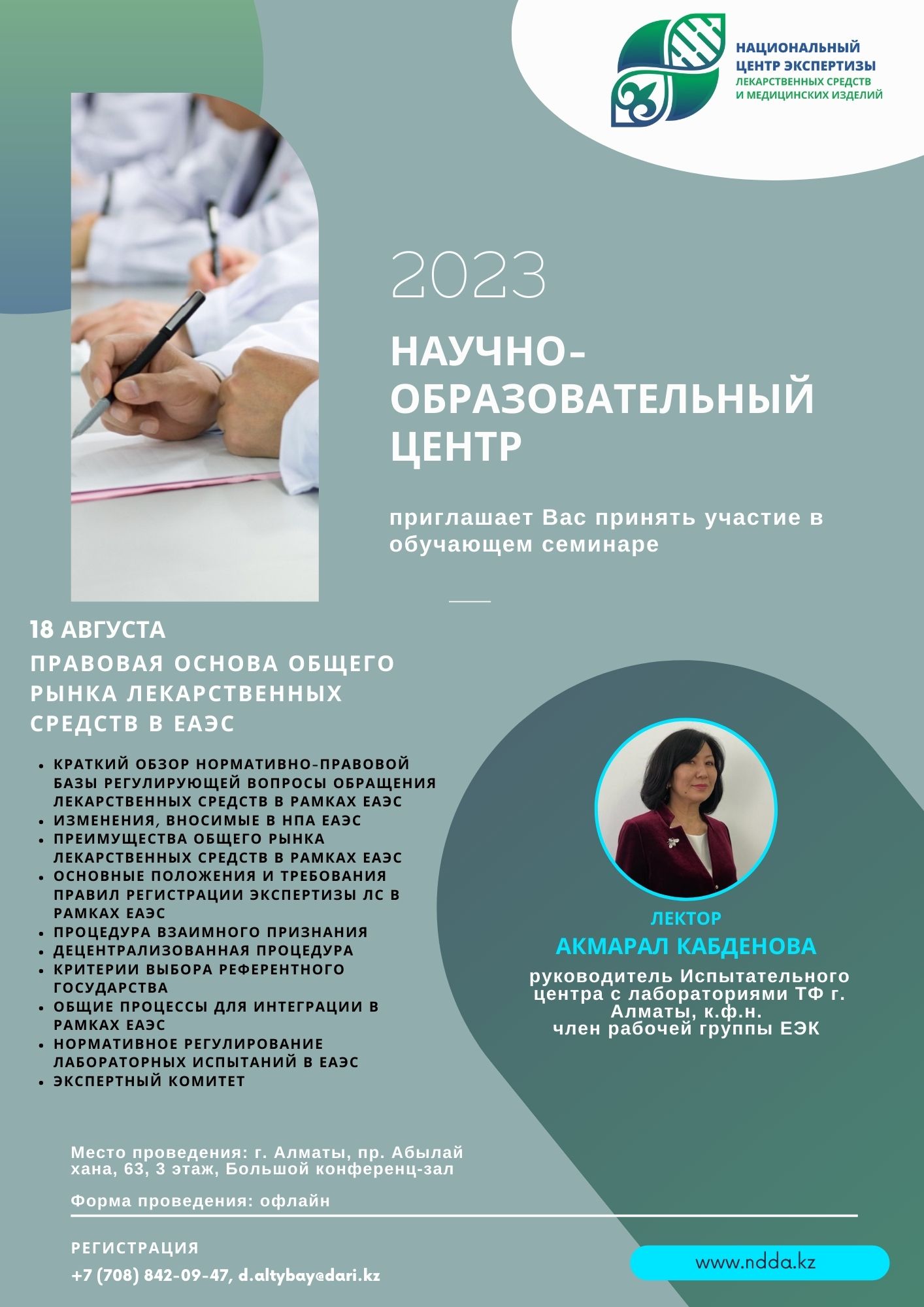 НАЦИОНАЛЬНЫЙ
ЦЕНТР ЭКСПЕРТИЗЫ
ЛЕКАРСТВЕННЫХ СРЕДСТВ
И МЕДИЦИНСКИХ ИЗДЕЛИЙ

2023

НАУЧНО-
ОБРАЗОВАТЕЛЬНЫЙ
ЦЕНТР

приглашает Вас принять участие в обучающем семинаре

18 АВГУСТА

ПРАВОВАЯ ОСНОВА ОБЩЕГО РЫНКА ЛЕКАРСТВЕННЫХ СРЕДСТВ В ЕАЭС

• КРАТКИЙ ОБЗОР НОРМАТИВНО-ПРАВОВОЙ БАЗЫ РЕГУЛИРУЮЩЕЙ ВОПРОСЫ ОБРАЩЕНИЯ ЛЕКАРСТВЕННЫХ СРЕДСТВ В РАМКАХ ЕАЭС
• ИЗМЕНЕНИЯ, ВНОСИМЫЕ В НПА ЕАЭС
• ПРЕИМУЩЕСТВА ОБЩЕГО РЫНКА ЛЕКАРСТВЕННЫХ СРЕДСТВ В РАМКАХ ЕАЭС
• ОСНОВНЫЕ ПОЛОЖЕНИЯ И ТРЕБОВАНИЯ ПРАВИЛ РЕГИСТРАЦИИ ЭКСПЕРТИЗЫ ЛС В РАМКАХ ЕАЭС
• ПРОЦЕДУРА ВЗАИМНОГО ПРИЗНАНИЯ
• ДЕЦЕНТРАЛИЗОВАННАЯ ПРОЦЕДУРА
• КРИТЕРИИ ВЫБОРА РЕФЕРЕНТНОГО ГОСУДАРСТВА
• ОБЩИЕ ПРОЦЕССЫ ДЛЯ ИНТЕГРАЦИИ В РАМКАХ ЕАЭС
• НОРМАТИВНОЕ РЕГУЛИРОВАНИЕ ЛАБОРАТОРНЫХ ИСПЫТАНИЙ В ЕАЭС
• ЭКСПЕРТНЫЙ КОМИТЕТ

ЛЕКТОР
АКМАРАЛ КАБДЕНОВА
руководитель Испытательного центра с лабораториями ТФ г. Алматы, к.ф.н.
член рабочей группы ЕЭК

Место проведения: г. Алматы, пр. Абылай хана, 63, 3 этаж, Большой конференц-зал

Форма проведения: офлайн

РЕГИСТРАЦИЯ
+7 (708) 842-09-47, d.altybay@dari.kz

www.ndda.kz